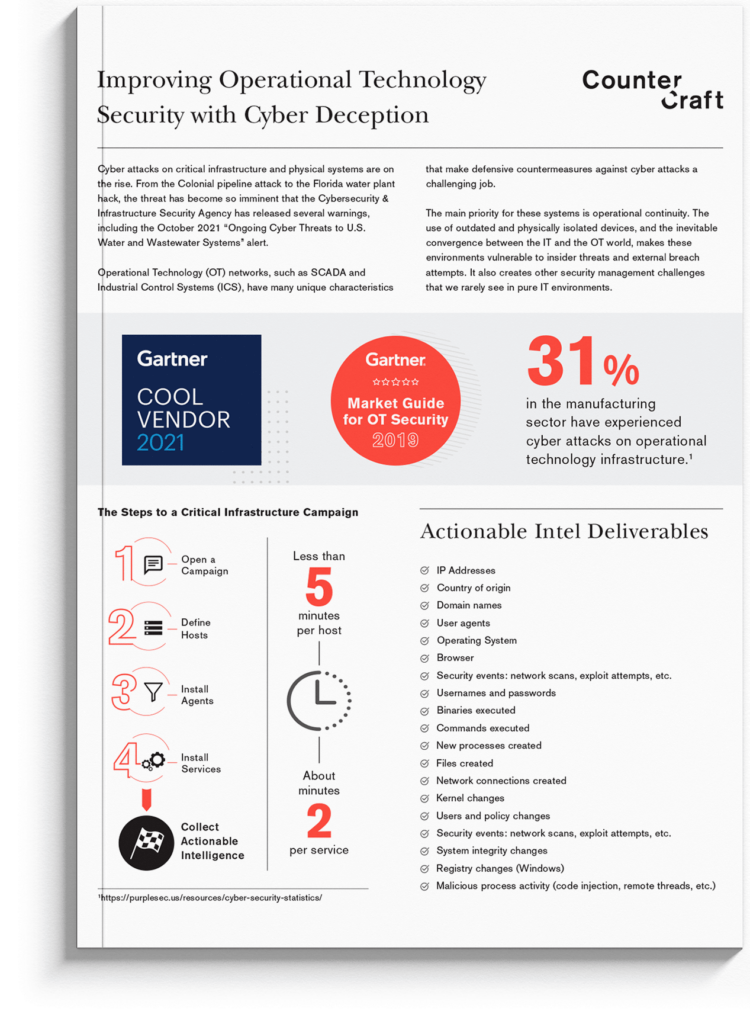 Improving Operational Technology Security with Cyber Deception

Counter Craft

Cyber attacks on critical infrastructure and physical systems are on the rise. From the Colonial pipeline attack to the Florida water plant hack, the threat has become so imminent that the Cybersecurity & Infrastructure Security Agency has released several warnings, including the October 2021 "Ongoing Cyber Threats to U.S. Water and Wastewater Systems" alert.

Operational Technology (OT) networks, such as SCADA and Industrial Control Systems (ICS), have many unique characteristics that make defensive countermeasures against cyber attacks a challenging job.

The main priority for these systems is operational continuity. The use of outdated and physically isolated devices, and the inevitable convergence between the IT and the OT world, makes these environments vulnerable to insider threats and external breach attempts. It also creates other security management challenges that we rarely see in pure IT environments.

Gartner
COOL VENDOR 2021

Gartner
Market Guide for OT Security
2019

31%
in the manufacturing sector have experienced cyber attacks on operational technology infrastructure.¹

The Steps to a Critical Infrastructure Campaign

1 Open a Campaign
2 Define Hosts
3 Install Agents
4 Install Services
Collect Actionable Intelligence

Less than 5 minutes per host

About minutes 2 per service

¹https://purplesec.us/resources/cyber-security-statistics/

Actionable Intel Deliverables

IP Addresses
Country of origin
Domain names
User agents
Operating System
Browser
Security events: network scans, exploit attempts, etc.
Usernames and passwords
Binaries executed
Commands executed
New processes created
Files created
Network connections created
Kernel changes
Users and policy changes
Security events: network scans, exploit attempts, etc.
System integrity changes
Registry changes (Windows)
Malicious process activity (code injection, remote threads, etc.)